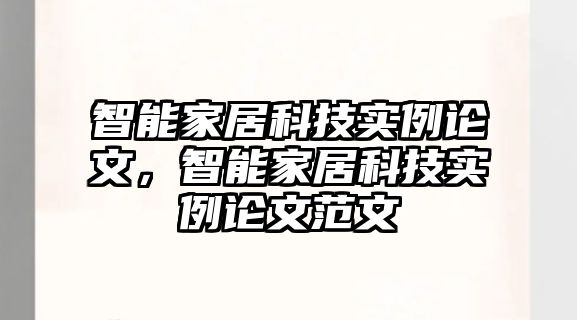 智能家居科技实例论文，智能家居科技实例论文范文